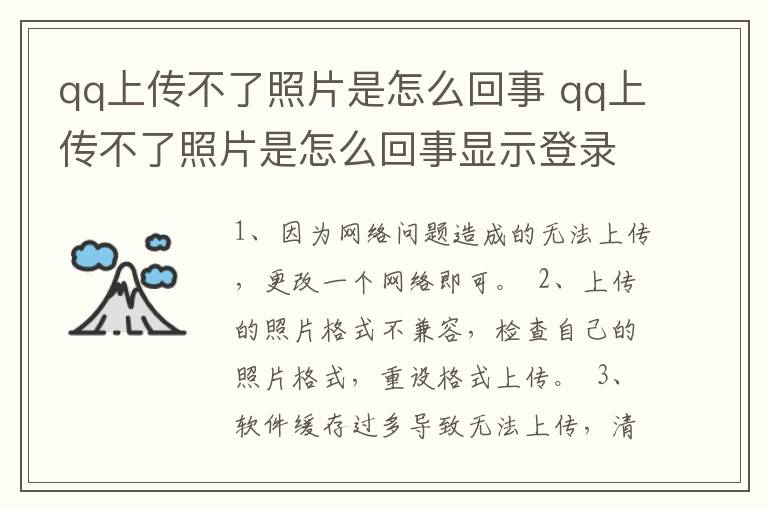 qq上传不了照片是怎么回事 qq上传不了照片是怎么回事显示登录

1、因为网络问题造成的无法上传，更改一个网络即可。 2、上传的照片格式不兼容，检查自己的照片格式，重设格式上传。 3、软件缓存过多导致无法上传，清